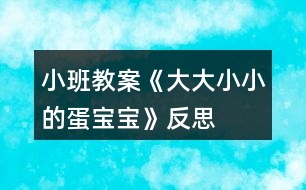 小班教案《大大小小的蛋宝宝》反思